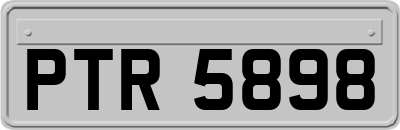 PTR 5898